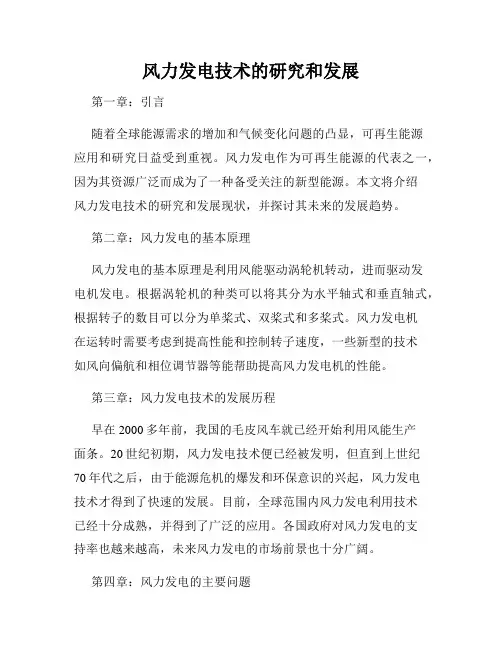 风力发电技术的研究和发展

第一章：引言

随着全球能源需求的增加和气候变化问题的凸显，可再生能源应用和研究日益受到重视。风力发电作为可再生能源的代表之一，因为其资源广泛而成为了一种备受关注的新型能源。本文将介绍风力发电技术的研究和发展现状，并探讨其未来的发展趋势。

第二章：风力发电的基本原理

风力发电的基本原理是利用风能驱动涡轮机转动，进而驱动发电机发电。根据涡轮机的种类可以将其分为水平轴式和垂直轴式，根据转子的数目可以分为单桨式、双桨式和多桨式。风力发电机在运转时需要考虑到提高性能和控制转子速度，一些新型的技术如风向偏航和相位调节器等能帮助提高风力发电机的性能。

第三章：风力发电技术的发展历程

早在 2000 多年前，我国的毛皮风车就已经开始利用风能生产面条。20 世纪初期，风力发电技术便已经被发明，但直到上世纪 70 年代之后，由于能源危机的爆发和环保意识的兴起，风力发电技术才得到了快速的发展。目前，全球范围内风力发电利用技术已经十分成熟，并得到了广泛的应用。各国政府对风力发电的支持率也越来越高，未来风力发电的市场前景也十分广阔。

第四章：风力发电的主要问题